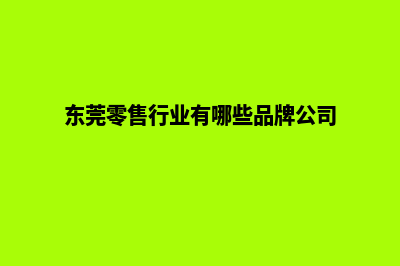 东莞零售行业有哪些品牌公司